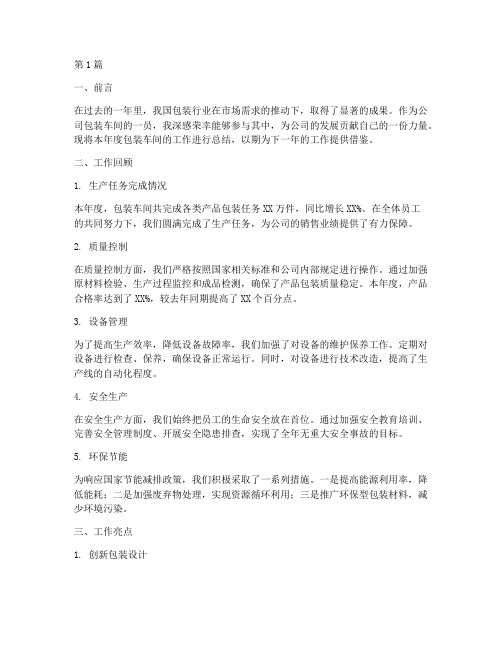 第1篇

一、前言

在过去的一年里，我国包装行业在市场需求的推动下，取得了显著的成果。作为公司包装车间的一员，我深感荣幸能够参与其中，为公司的发展贡献自己的一份力量。现将本年度包装车间的工作进行总结，以期为下一年的工作提供借鉴。

二、工作回顾

1. 生产任务完成情况

本年度，包装车间共完成各类产品包装任务XX万件，同比增长XX%。在全体员工的共同努力下，我们圆满完成了生产任务，为公司的销售业绩提供了有力保障。

2. 质量控制

在质量控制方面，我们严格按照国家相关标准和公司内部规定进行操作。通过加强原材料检验、生产过程监控和成品检测，确保了产品包装质量稳定。本年度，产品合格率达到了XX%，较去年同期提高了XX个百分点。

3. 设备管理

为了提高生产效率，降低设备故障率，我们加强了对设备的维护保养工作。定期对设备进行检查、保养，确保设备正常运行。同时，对设备进行技术改造，提高了生产线的自动化程度。

4. 安全生产

在安全生产方面，我们始终把员工的生命安全放在首位。通过加强安全教育培训、完善安全管理制度、开展安全隐患排查，实现了全年无重大安全事故的目标。

5. 环保节能

为响应国家节能减排政策，我们积极采取了一系列措施。一是提高能源利用率，降低能耗；二是加强废弃物处理，实现资源循环利用；三是推广环保型包装材料，减少环境污染。

三、工作亮点

1. 创新包装设计